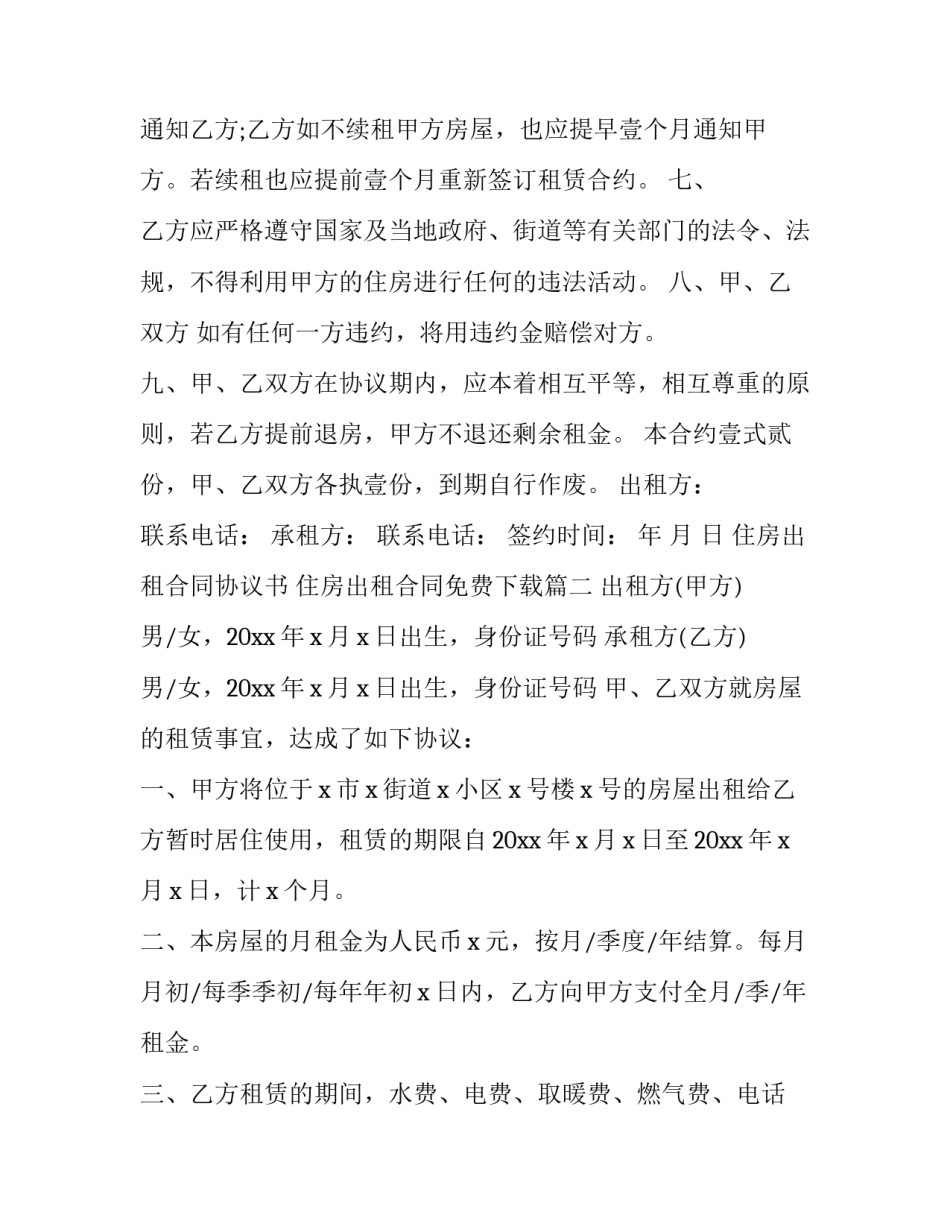 通知乙方;乙方如不续租甲方房屋，也应提早壹个月通知甲方。若续租也应提前壹个月重新签订租赁合约。 七、乙方应严格遵守国家及当地政府、街道等有关部门的法令、法规，不得利用甲方的住房进行任何的违法活动。 八、甲、乙双方 如有任何一方违约，将用违约金赔偿对方。

九、甲、乙双方在协议期内，应本着相互平等，相互尊重的原则，若乙方提前退房，甲方不退还剩余租金。 本合约壹式贰份，甲、乙双方各执壹份，到期自行作废。 出租方：

联系电话： 承租方： 联系电话： 签约时间： 年 月 日 住房出租合同协议书 住房出租合同免费下载篇二 出租方(甲方)

男/女，20xx 年 x 月 x 日出生，身份证号码 承租方(乙方)

男/女，20xx 年 x 月 x 日出生，身份证号码 甲、乙双方就房屋的租赁事宜，达成了如下协议：

一、甲方将位于 x 市 x 街道 x 小区 x 号楼 x 号的房屋出租给乙方暂时居住使用，租赁的期限自 20xx 年 x 月 x 日至 20xx 年 x 月 x 日，计 x 个月。

二、本房屋的月租金为人民币 x 元，按月/季度/年结算。每月月初/每季季初/每年年初 x 日内，乙方向甲方支付全月/季/年租金。

三、乙方租赁的期间，水费、电费、取暖费、燃气费、电话